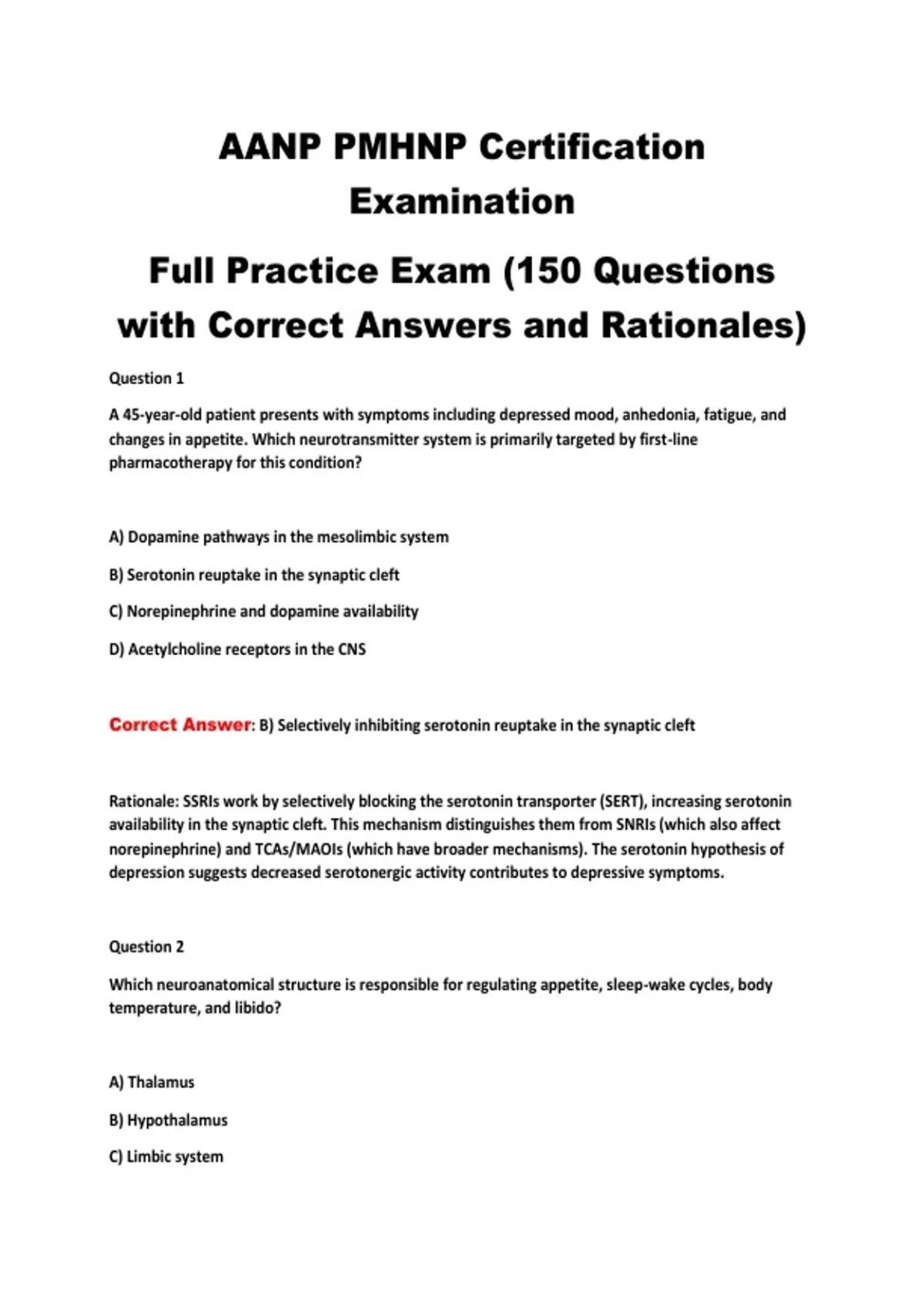 AANP PMHNP Certification Examination

Full Practice Exam (150 Questions with Correct Answers and Rationales)

Question 1

A 45-year-old patient presents with symptoms including depressed mood, anhedonia, fatigue, and changes in appetite. Which neurotransmitter system is primarily targeted by first-line pharmacotherapy for this condition?

A) Dopamine pathways in the mesolimbic system

B) Serotonin reuptake in the synaptic cleft

C) Norepinephrine and dopamine availability

D) Acetylcholine receptors in the CNS

Correct Answer: B) Selectively inhibiting serotonin reuptake in the synaptic cleft

Rationale: SSRIs work by selectively blocking the serotonin transporter (SERT), increasing serotonin availability in the synaptic cleft. This mechanism distinguishes them from SNRIs (which also affect norepinephrine) and TCAs/MAOIs (which have broader mechanisms). The serotonin hypothesis of depression suggests decreased serotonergic activity contributes to depressive symptoms.

Question 2

Which neuroanatomical structure is responsible for regulating appetite, sleep-wake cycles, body temperature, and libido?

A) Thalamus

B) Hypothalamus

C) Limbic system